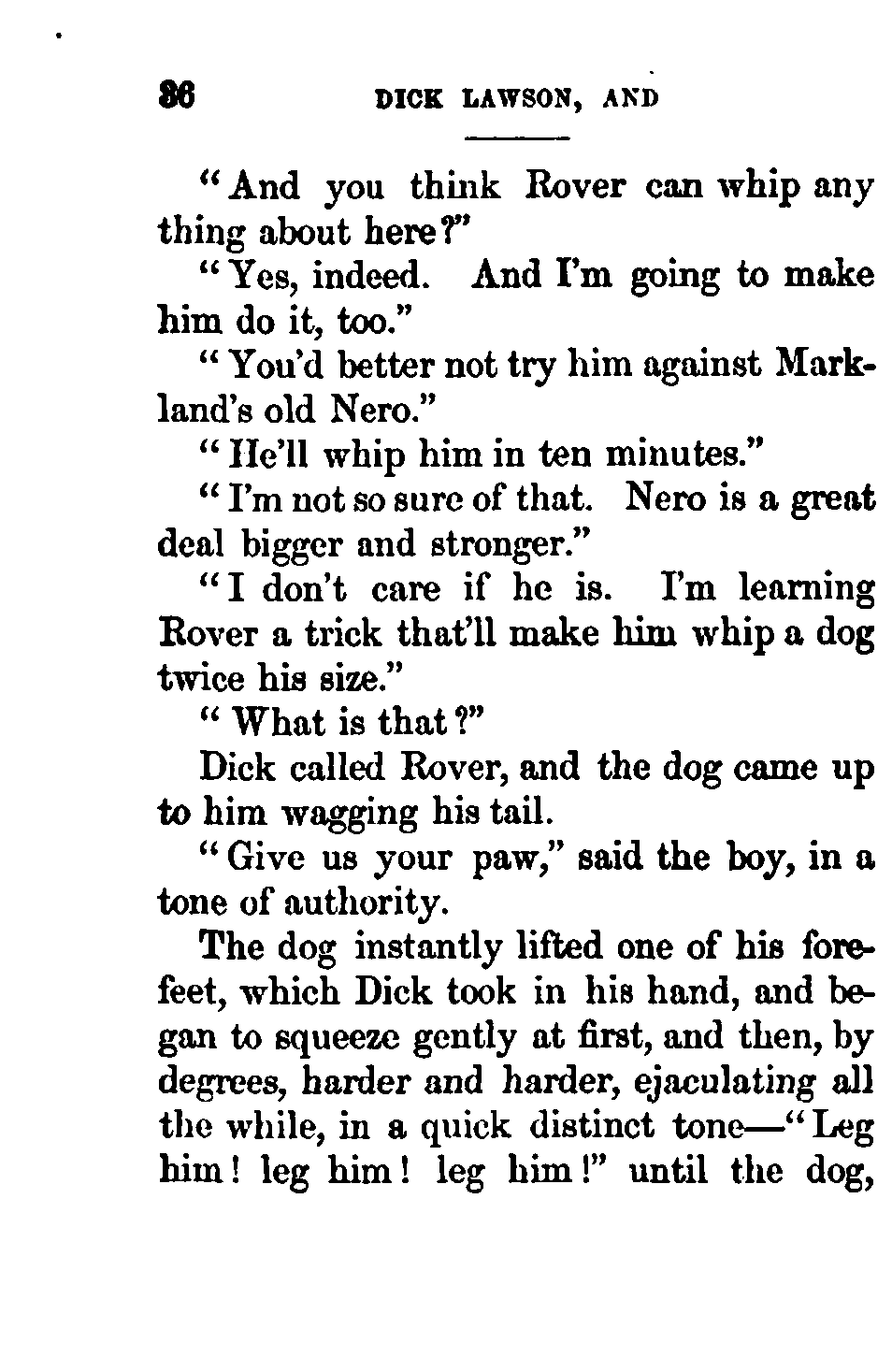 86 DICK LAWSON, AND

"And you think Rover can whip any thing about here?"

"Yes, indeed. And I'm going to make him do it, too."

"You'd better not try him against Markland's old Nero."

"He'll whip him in ten minutes."

"I'm not so sure of that. Nero is a great deal bigger and stronger."

"I don't care if he is. I'm learning Rover a trick that'll make him whip a dog twice his size."

"What is that?"

Dick called Rover, and the dog came up to him wagging his tail.

"Give us your paw," said the boy, in a tone of authority.

The dog instantly lifted one of his forefeet, which Dick took in his hand, and began to squeeze gently at first, and then, by degrees, harder and harder, ejaculating all the while, in a quick distinct tone—"Leg him! leg him! leg him!" until the dog,